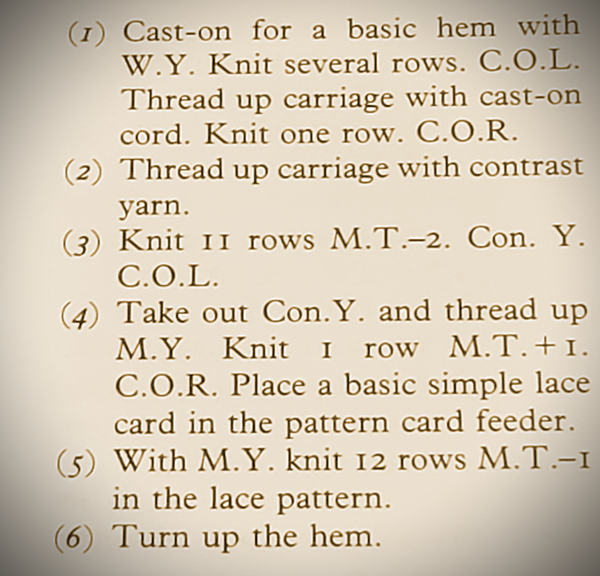 (1) Cast-on for a basic hem with W.Y. Knit several rows. C.O.L. Thread up carriage with cast-on cord. Knit one row. C.O.R.

(2) Thread up carriage with contrast yarn.

(3) Knit 11 rows M.T.–2. Con. Y. C.O.L.

(4) Take out Con.Y. and thread up M.Y. Knit 1 row M.T.+1. C.O.R. Place a basic simple lace card in the pattern card feeder.

(5) With M.Y. knit 12 rows M.T.–1 in the lace pattern.

(6) Turn up the hem.